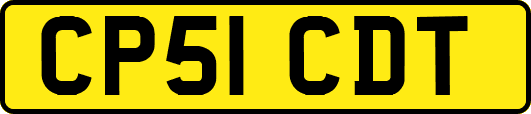 CP51 CDT